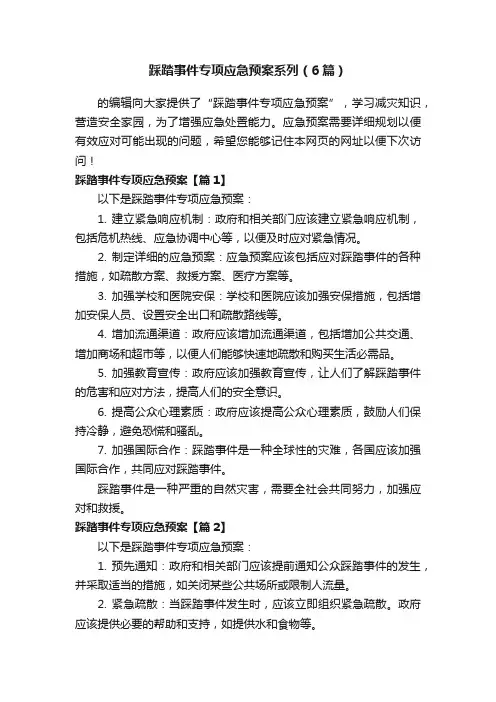 踩踏事件专项应急预案系列（6篇）

的编辑向大家提供了“踩踏事件专项应急预案”，学习减灾知识，营造安全家园，为了增强应急处置能力。应急预案需要详细规划以便有效应对可能出现的问题，希望您能够记住本网页的网址以便下次访问！

踩踏事件专项应急预案【篇1】

以下是踩踏事件专项应急预案：

1. 建立紧急响应机制：政府和相关部门应该建立紧急响应机制，包括危机热线、应急协调中心等，以便及时应对紧急情况。

2. 制定详细的应急预案：应急预案应该包括应对踩踏事件的各种措施，如疏散方案、救援方案、医疗方案等。

3. 加强学校和医院安保：学校和医院应该加强安保措施，包括增加安保人员、设置安全出口和疏散路线等。

4. 增加流通渠道：政府应该增加流通渠道，包括增加公共交通、增加商场和超市等，以便人们能够快速地疏散和购买生活必需品。

5. 加强教育宣传：政府应该加强教育宣传，让人们了解踩踏事件的危害和应对方法，提高人们的安全意识。

6. 提高公众心理素质：政府应该提高公众心理素质，鼓励人们保持冷静，避免恐慌和骚乱。

7. 加强国际合作：踩踏事件是一种全球性的灾难，各国应该加强国际合作，共同应对踩踏事件。

踩踏事件是一种严重的自然灾害，需要全社会共同努力，加强应对和救援。

踩踏事件专项应急预案【篇2】

以下是踩踏事件专项应急预案：

1. 预先通知：政府和相关部门应该提前通知公众踩踏事件的发生，并采取适当的措施，如关闭某些公共场所或限制人流量。

2. 紧急疏散：当踩踏事件发生时，应该立即组织紧急疏散。政府应该提供必要的帮助和支持，如提供水和食物等。